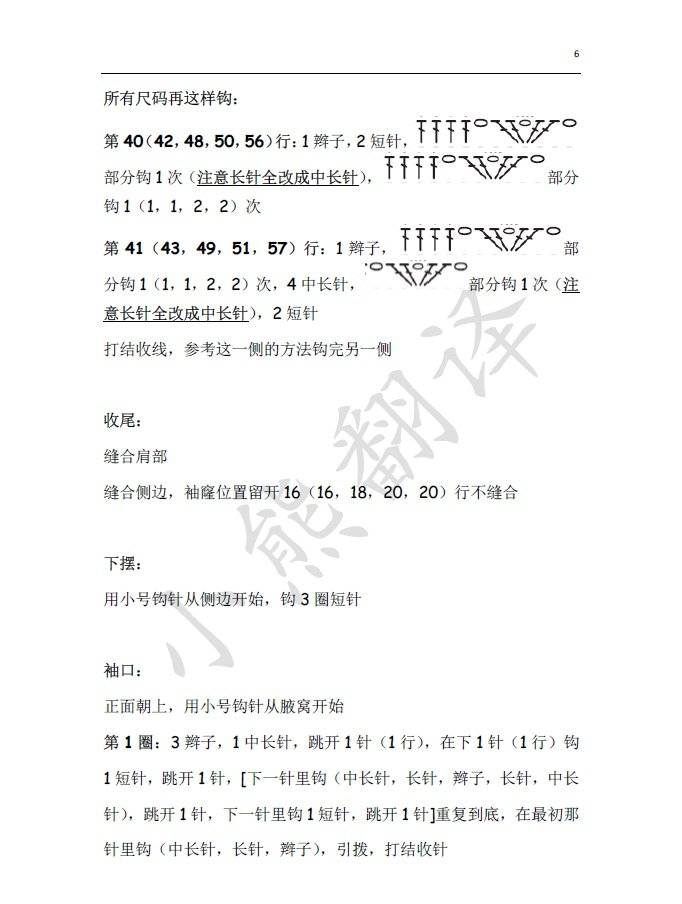 6

所有尺码再这样钩：

第 40（42，48，50，56）行：1 辫子，2 短针，部分钩 1 次（注意长针全改成中长针），部分钩 1（1，1，2，2）次

第 41（43，49，51，57）行：1 辫子，部分钩 1（1，1，2，2）次，4 中长针，部分钩 1 次（注意长针全改成中长针），2 短针

打结收线，参考这一侧的方法钩完另一侧

收尾：

缝合肩部

缝合侧边，袖窿位置留开 16（16，18，20，20）行不缝合

下摆：

用小号钩针从侧边开始，钩 3 圈短针

袖口：

正面朝上，用小号钩针从腋窝开始

第 1 圈：3 辫子，1 中长针，跳开 1 针（1 行），在下 1 针（1 行）钩 1 短针，跳开 1 针，[下一针里钩（中长针，长针，辫子，长针，中长针），跳开 1 针，下一针里钩 1 短针，跳开 1 针]重复到底，在最初那针里钩（中长针，长针，辫子），引拨，打结收针

小熊翻译